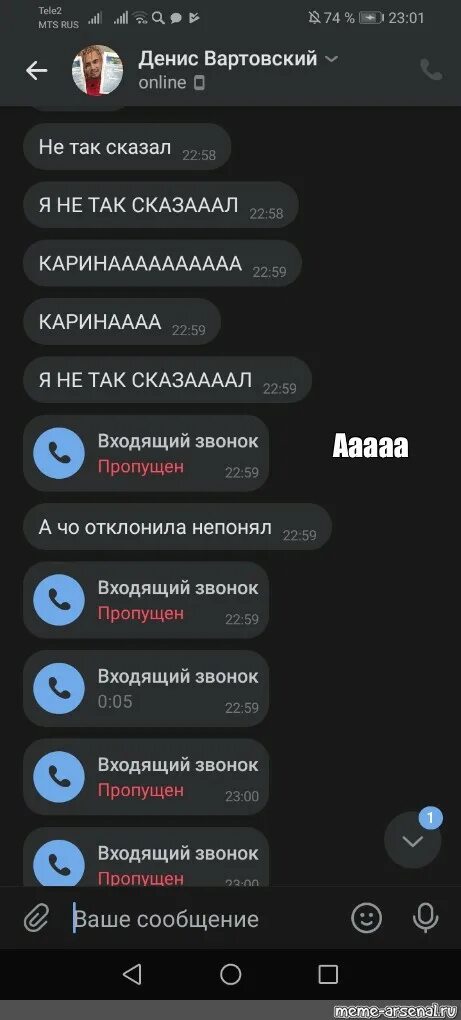 Tele2
MTS RUS
74 % 23:01

Денис Вартовский
online

Не так сказал 22:58

Я НЕ ТАК СКАЗАААЛ 22:58

КАРИНААААААААААА 22:59

КАРИНАААА 22:59

Я НЕ ТАК СКАЗААААЛ 22:59

Входящий звонок
Пропущен 22:59

Ааааа

А чо отклонила непонял 22:59

Входящий звонок
Пропущен 22:59

Входящий звонок
0:05 22:59

Входящий звонок
Пропущен 23:00

Входящий звонок
Пропущен 23:00

1

Ваше сообщение

meme-arsenal.ru